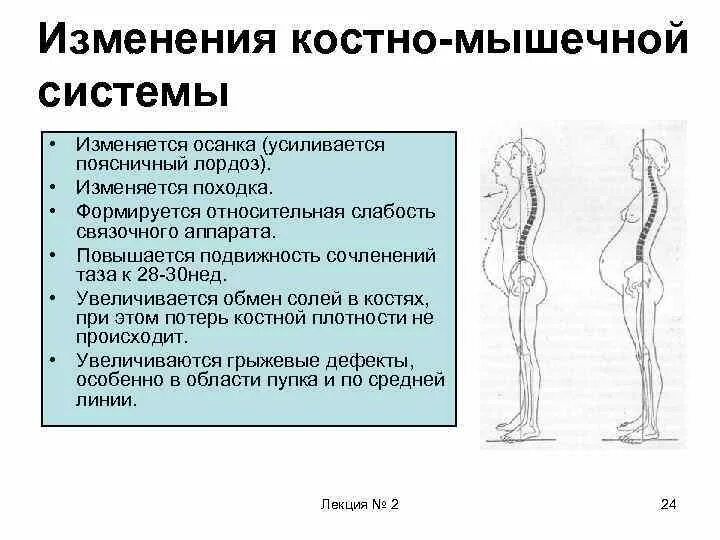 Изменения костно-мышечной системы

• Изменяется осанка (усиливается поясничный лордоз).
• Изменяется походка.
• Формируется относительная слабость связочного аппарата.
• Повышается подвижность сочленений таза к 28-30нед.
• Увеличивается обмен солей в костях, при этом потерь костной плотности не происходит.
• Увеличиваются грыжевые дефекты, особенно в области пупка и по средней линии.

Лекция № 2

24